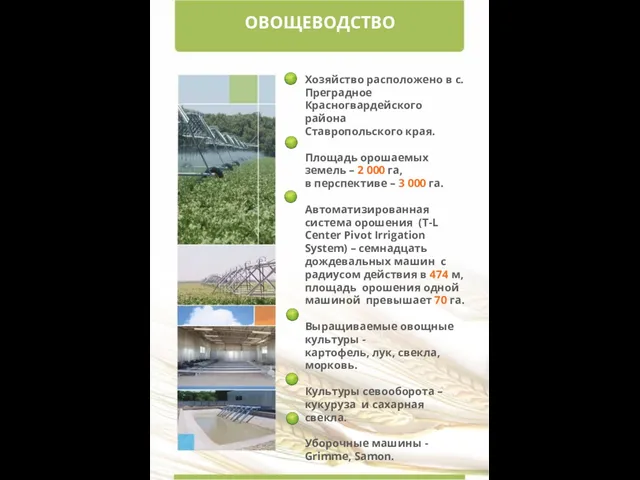 ОВОЩЕВОДСТВО

Хозяйство расположено в с. Преградное Красногвардейского района Ставропольского края.

Площадь орошаемых земель – 2 000 га, в перспективе – 3 000 га.

Автоматизированная система орошения (T-L Center Pivot Irrigation System) – семнадцать дождевальных машин с радиусом действия в 474 м, площадь орошения одной машиной превышает 70 га.

Выращиваемые овощные культуры - картофель, лук, свекла, морковь.

Культуры севооборота – кукуруза и сахарная свекла.

Уборочные машины - Grimme, Samon.